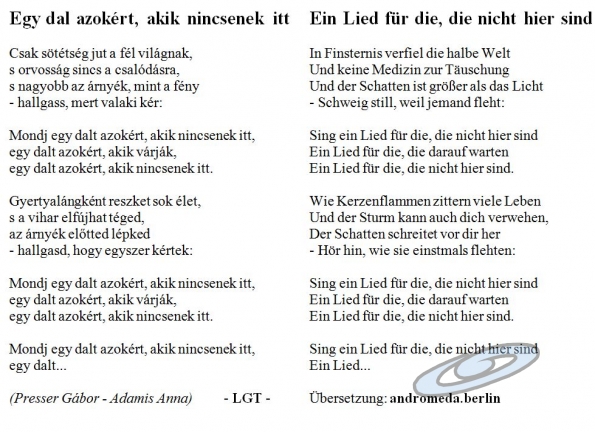 Egy dal azokért, akik nincsenek itt

Csak sötétség jut a fél világnak,
s orvosság sincs a csalódásra,
s nagyobb az árnyék, mint a fény
- hallgass, mert valaki kér:

Mondj egy dalt azokért, akik nincsenek itt,
egy dalt azokért, akik várják,
egy dalt azokért, akik nincsenek itt.

Gyertyalángként reszket sok élet,
s a vihar elfújhat téged,
az árnyék előtted lépked
- hallgasd, hogy egyszer kértek:

Mondj egy dalt azokért, akik nincsenek itt,
egy dalt azokért, akik várják,
egy dalt azokért, akik nincsenek itt.

Mondj egy dalt azokért, akik nincsenek itt,
egy dalt...

(Presser Gábor - Adamis Anna) - LGT -

Ein Lied für die, die nicht hier sind

In Finsternis verfiel die halbe Welt
Und keine Medizin zur Täuschung
Und der Schatten ist größer als das Licht
- Schweig still, weil jemand fleht:

Sing ein Lied für die, die nicht hier sind
Ein Lied für die, die darauf warten
Ein Lied für die, die nicht hier sind.

Wie Kerzenflammen zittern viele Leben
Und der Sturm kann auch dich verwehen,
Der Schatten schreitet vor dir her
- Hör hin, wie sie einstmals flehten:

Sing ein Lied für die, die nicht hier sind
Ein Lied für die, die darauf warten
Ein Lied für die, die nicht hier sind.

Sing ein Lied für die, die nicht hier sind
Ein Lied...

Übersetzung: andromeda.berlin